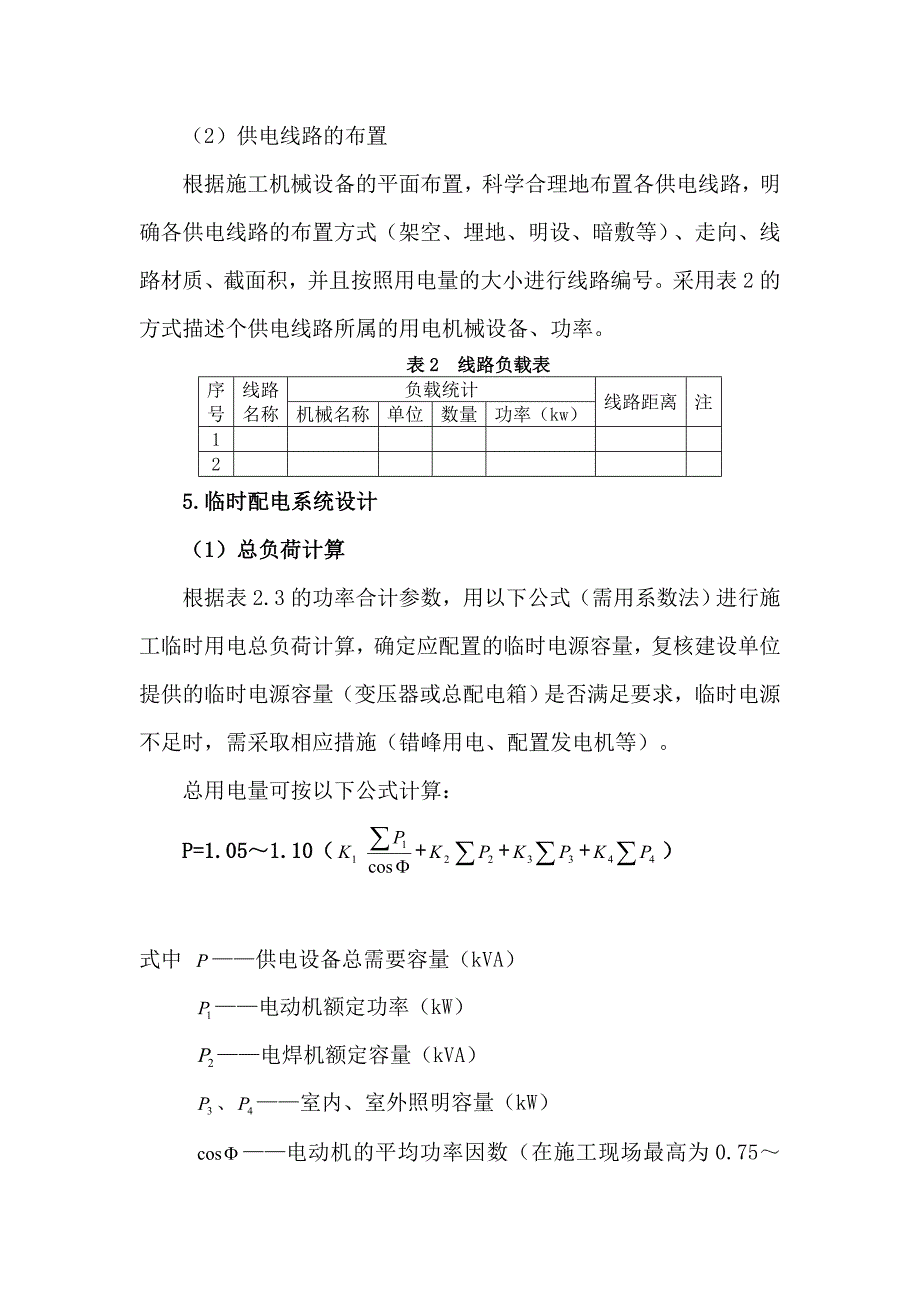 （2）供电线路的布置

根据施工机械设备的平面布置，科学合理地布置各供电线路，明确各供电线路的布置方式（架空、埋地、明设、暗敷等）、走向、线路材质、截面积，并且按照用电量的大小进行线路编号。采用表 2 的方式描述个供电线路所属的用电机械设备、功率。

表 2　线路负载表

| 序号 | 线路名称 | 负载统计 | | | | 线路距离 | 注 |
|---|---|---|---|---|---|---|---|
| | | 机械名称 | 单位 | 数量 | 功率（kw） | | |
| 1 | | | | | | | |
| 2 | | | | | | | |

5.临时配电系统设计

（1）总负荷计算

根据表 2.3 的功率合计参数，用以下公式（需用系数法）进行施工临时用电总负荷计算，确定应配置的临时电源容量，复核建设单位提供的临时电源容量（变压器或总配电箱）是否满足要求，临时电源不足时，需采取相应措施（错峰用电、配置发电机等）。

总用电量可按以下公式计算：

P=1.05～1.10（$K_1\frac{\sum P_1}{\cos\Phi}+K_2\sum P_2+K_3\sum P_3+K_4\sum P_4$）

式中 $P$——供电设备总需要容量（kVA）

$P_1$——电动机额定功率（kW）

$P_2$——电焊机额定容量（kVA）

$P_3$、$P_4$——室内、室外照明容量（kW）

$\cos\Phi$——电动机的平均功率因数（在施工现场最高为 0.75～